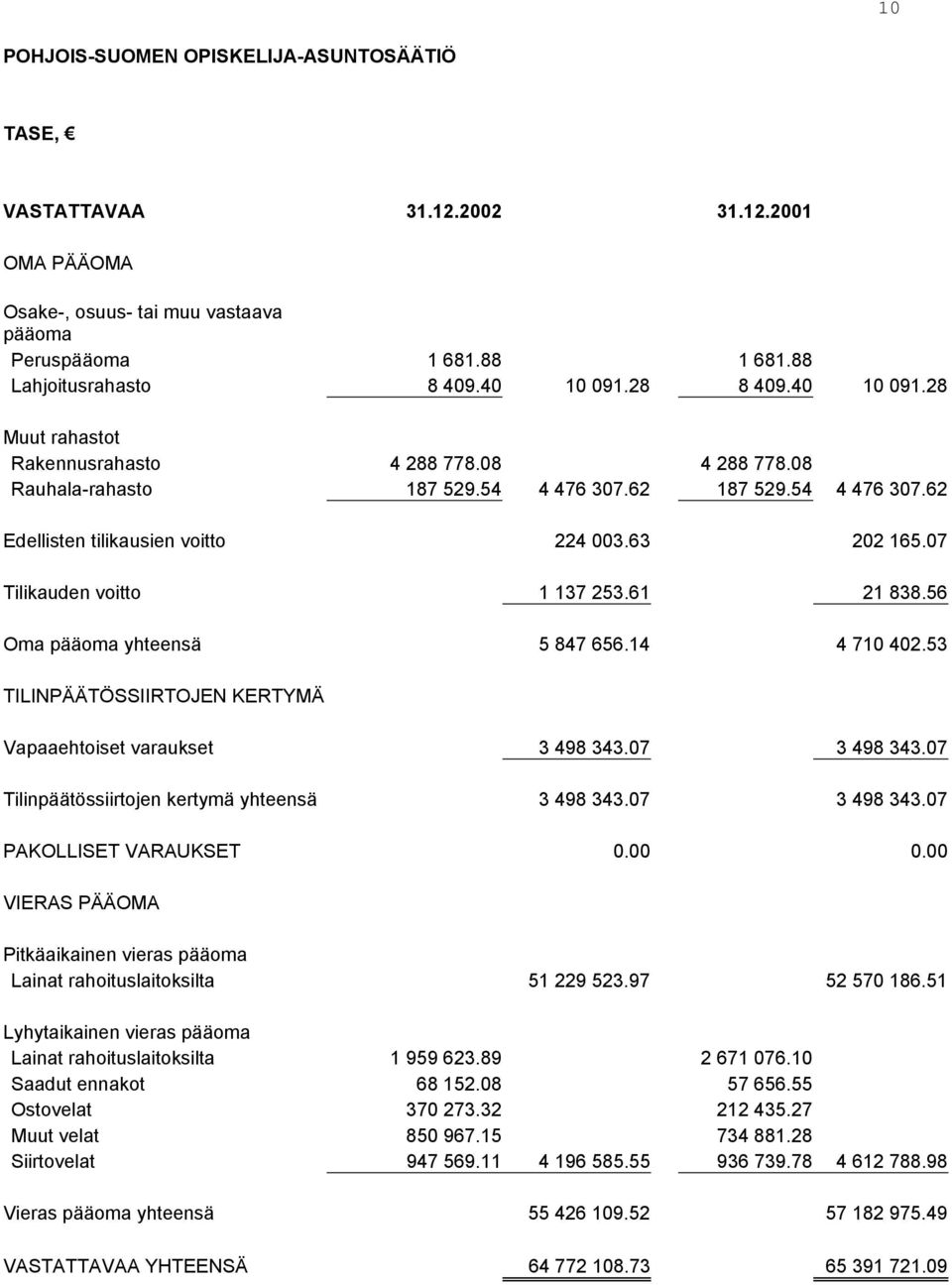 10

POHJOIS-SUOMEN OPISKELIJA-ASUNTOSÄÄTIÖ

TASE, €

| VASTATTAVAA | 31.12.2002 | | 31.12.2001 | |
|---|---|---|---|---|
| OMA PÄÄOMA | | | | |
| Osake-, osuus- tai muu vastaava pääoma | | | | |
| Peruspääoma | 1 681.88 | | 1 681.88 | |
| Lahjoitusrahasto | 8 409.40 | 10 091.28 | 8 409.40 | 10 091.28 |
| Muut rahastot | | | | |
| Rakennusrahasto | 4 288 778.08 | | 4 288 778.08 | |
| Rauhala-rahasto | 187 529.54 | 4 476 307.62 | 187 529.54 | 4 476 307.62 |
| Edellisten tilikausien voitto | | 224 003.63 | | 202 165.07 |
| Tilikauden voitto | | 1 137 253.61 | | 21 838.56 |
| Oma pääoma yhteensä | | 5 847 656.14 | | 4 710 402.53 |
| TILINPÄÄTÖSSIIRTOJEN KERTYMÄ | | | | |
| Vapaaehtoiset varaukset | | 3 498 343.07 | | 3 498 343.07 |
| Tilinpäätössiirtojen kertymä yhteensä | | 3 498 343.07 | | 3 498 343.07 |
| PAKOLLISET VARAUKSET | | 0.00 | | 0.00 |
| VIERAS PÄÄOMA | | | | |
| Pitkäaikainen vieras pääoma | | | | |
| Lainat rahoituslaitoksilta | | 51 229 523.97 | | 52 570 186.51 |
| Lyhytaikainen vieras pääoma | | | | |
| Lainat rahoituslaitoksilta | 1 959 623.89 | | 2 671 076.10 | |
| Saadut ennakot | 68 152.08 | | 57 656.55 | |
| Ostovelat | 370 273.32 | | 212 435.27 | |
| Muut velat | 850 967.15 | | 734 881.28 | |
| Siirtovelat | 947 569.11 | 4 196 585.55 | 936 739.78 | 4 612 788.98 |
| Vieras pääoma yhteensä | | 55 426 109.52 | | 57 182 975.49 |
| VASTATTAVAA YHTEENSÄ | | 64 772 108.73 | | 65 391 721.09 |